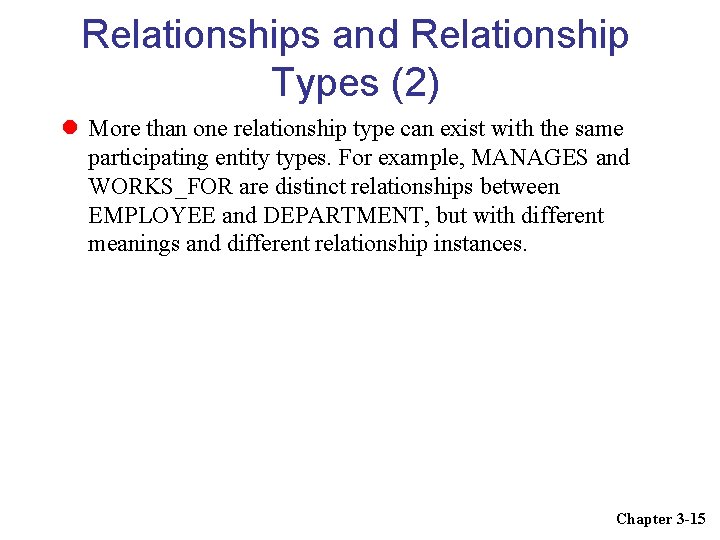 Relationships and Relationship Types (2)

• More than one relationship type can exist with the same participating entity types. For example, MANAGES and WORKS_FOR are distinct relationships between EMPLOYEE and DEPARTMENT, but with different meanings and different relationship instances.

Chapter 3-15